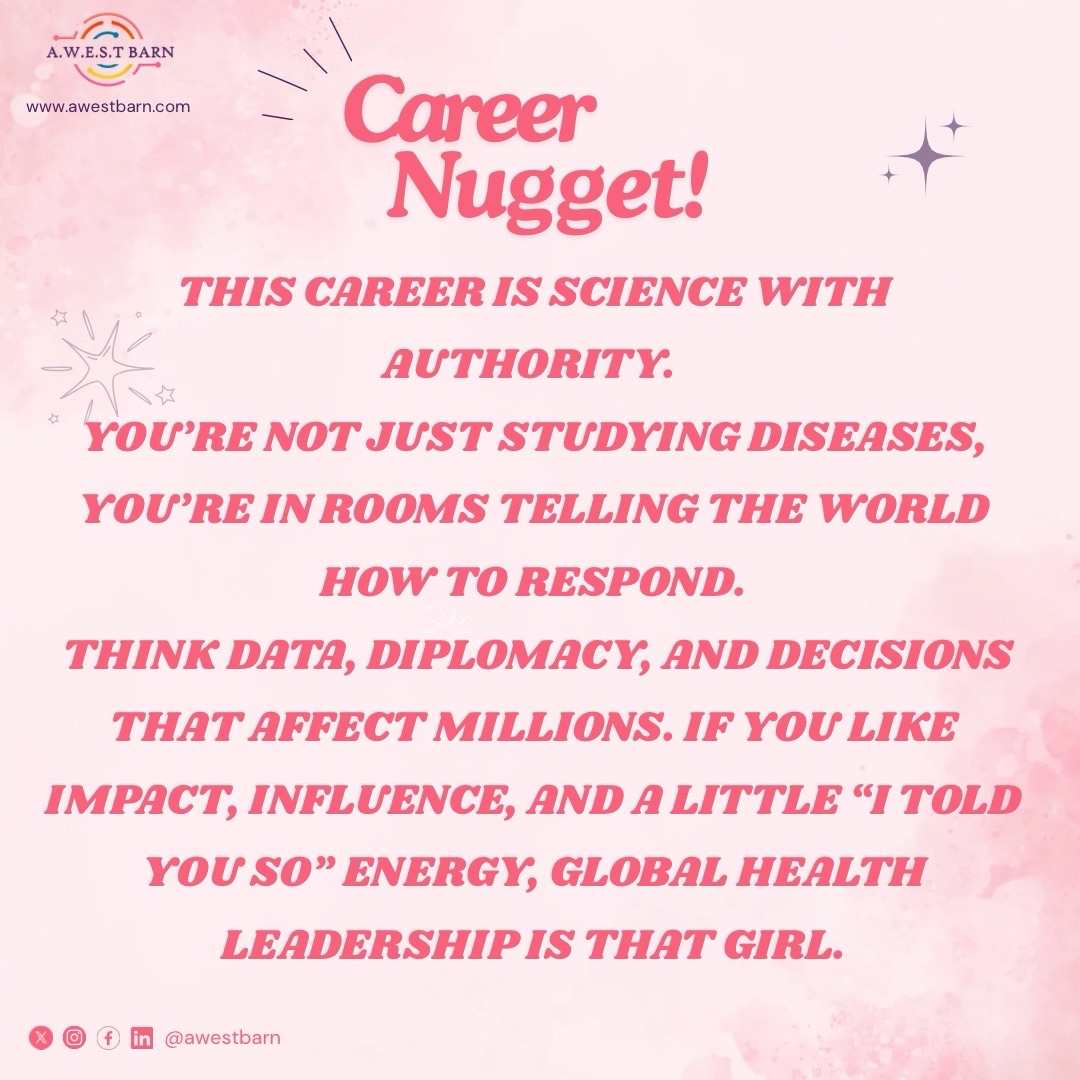 A.W.E.S.T BARN
www.awestbarn.com

Career Nugget!

THIS CAREER IS SCIENCE WITH AUTHORITY.
YOU'RE NOT JUST STUDYING DISEASES, YOU'RE IN ROOMS TELLING THE WORLD HOW TO RESPOND.
THINK DATA, DIPLOMACY, AND DECISIONS THAT AFFECT MILLIONS. IF YOU LIKE IMPACT, INFLUENCE, AND A LITTLE "I TOLD YOU SO" ENERGY, GLOBAL HEALTH LEADERSHIP IS THAT GIRL.

@awestbarn